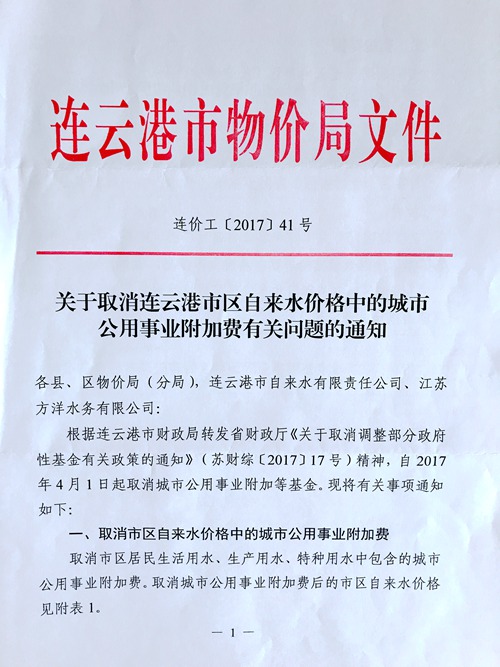 连云港市物价局文件

连价工〔2017〕41号

关于取消连云港市区自来水价格中的城市公用事业附加费有关问题的通知

各县、区物价局（分局），连云港市自来水有限责任公司、江苏方洋水务有限公司：

根据连云港市财政局转发省财政厅《关于取消调整部分政府性基金有关政策的通知》（苏财综〔2017〕17号）精神，自2017年4月1日起取消城市公用事业附加等基金。现将有关事项通知如下：

一、取消市区自来水价格中的城市公用事业附加费

取消市区居民生活用水、生产用水、特种用水中包含的城市公用事业附加费。取消城市公用事业附加费后的市区自来水价格见附表1。

— 1 —